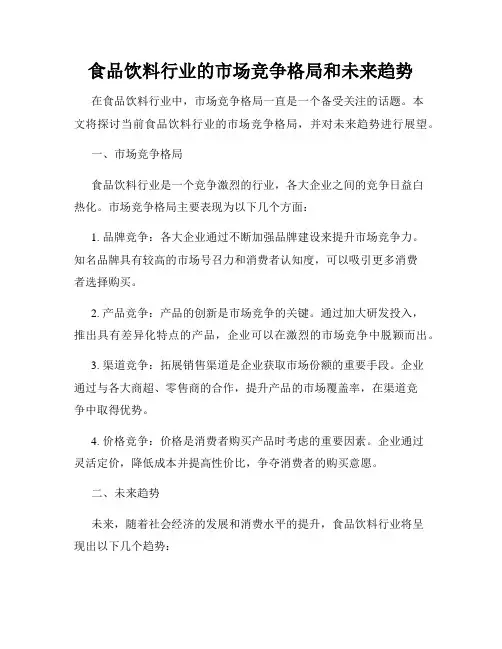 食品饮料行业的市场竞争格局和未来趋势

在食品饮料行业中，市场竞争格局一直是一个备受关注的话题。本文将探讨当前食品饮料行业的市场竞争格局，并对未来趋势进行展望。

一、市场竞争格局

食品饮料行业是一个竞争激烈的行业，各大企业之间的竞争日益白热化。市场竞争格局主要表现为以下几个方面：

1. 品牌竞争：各大企业通过不断加强品牌建设来提升市场竞争力。知名品牌具有较高的市场号召力和消费者认知度，可以吸引更多消费者选择购买。

2. 产品竞争：产品的创新是市场竞争的关键。通过加大研发投入，推出具有差异化特点的产品，企业可以在激烈的市场竞争中脱颖而出。

3. 渠道竞争：拓展销售渠道是企业获取市场份额的重要手段。企业通过与各大商超、零售商的合作，提升产品的市场覆盖率，在渠道竞争中取得优势。

4. 价格竞争：价格是消费者购买产品时考虑的重要因素。企业通过灵活定价，降低成本并提高性价比，争夺消费者的购买意愿。

二、未来趋势

未来，随着社会经济的发展和消费水平的提升，食品饮料行业将呈现出以下几个趋势：